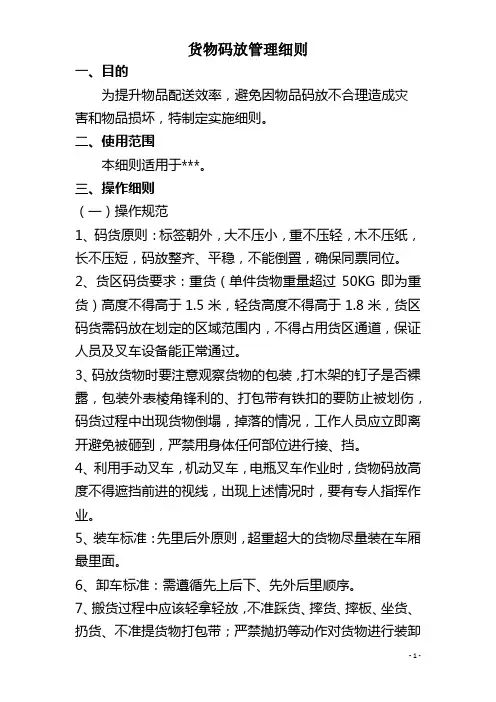 货物码放管理细则

一、目的

为提升物品配送效率，避免因物品码放不合理造成灾害和物品损坏，特制定实施细则。

二、使用范围

本细则适用于***。

三、操作细则

（一）操作规范

1、码货原则：标签朝外，大不压小，重不压轻，木不压纸，长不压短，码放整齐、平稳，不能倒置，确保同票同位。

2、货区码货要求：重货（单件货物重量超过 50KG 即为重货）高度不得高于 1.5 米，轻货高度不得高于 1.8 米，货区码货需码放在划定的区域范围内，不得占用货区通道，保证人员及叉车设备能正常通过。

3、码放货物时要注意观察货物的包装，打木架的钉子是否裸露，包装外表棱角锋利的、打包带有铁扣的要防止被划伤，码货过程中出现货物倒塌，掉落的情况，工作人员应立即离开避免被砸到，严禁用身体任何部位进行接、挡。

4、利用手动叉车，机动叉车，电瓶叉车作业时，货物码放高度不得遮挡前进的视线，出现上述情况时，要有专人指挥作业。

5、装车标准：先里后外原则，超重超大的货物尽量装在车厢最里面。

6、卸车标准：需遵循先上后下、先外后里顺序。

7、搬货过程中应该轻拿轻放，不准踩货、摔货、摔板、坐货、扔货、不准提货物打包带；严禁抛扔等动作对货物进行装卸

- 1 -